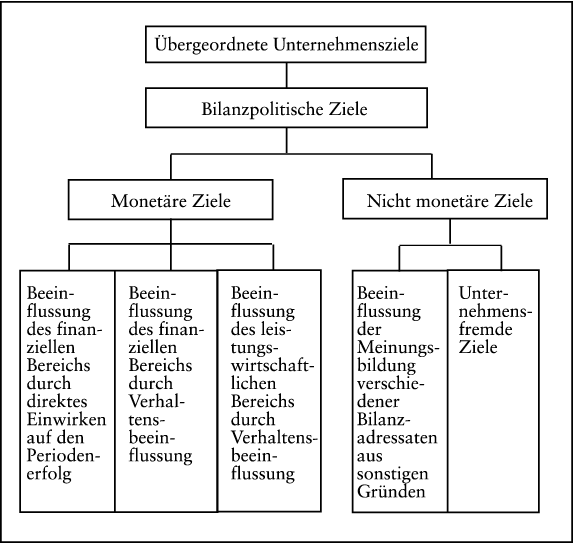 Übergeordnete Unternehmensziele

Bilanzpolitische Ziele

Monetäre Ziele

Nicht monetäre Ziele

Beeinflussung des finanziellen Bereichs durch direktes Einwirken auf den Periodenerfolg

Beeinflussung des finanziellen Bereichs durch Verhaltensbeeinflussung

Beeinflussung des leistungswirtschaftlichen Bereichs durch Verhaltensbeeinflussung

Beeinflussung der Meinungsbildung verschiedener Bilanzadressaten aus sonstigen Gründen

Unternehmensfremde Ziele